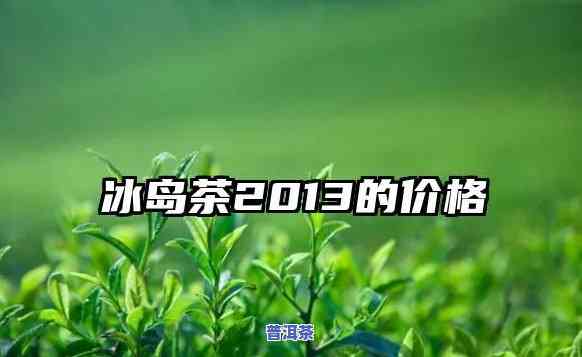 冰岛茶2013的价格

普洱茶